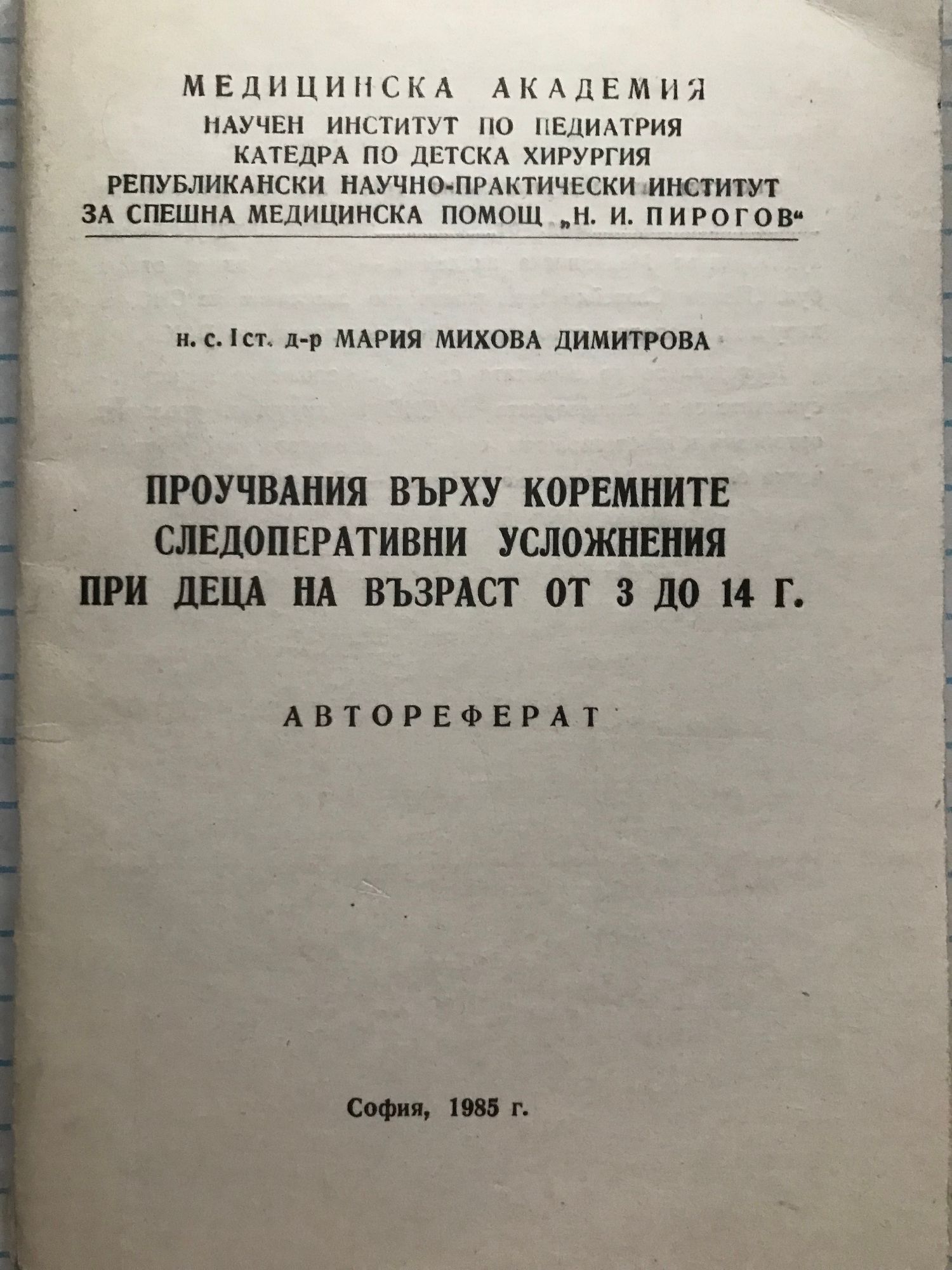 МЕДИЦИНСКА АКАДЕМИЯ
НАУЧЕН ИНСТИТУТ ПО ПЕДИАТРИЯ
КАТЕДРА ПО ДЕТСКА ХИРУРГИЯ
РЕПУБЛИКАНСКИ НАУЧНО-ПРАКТИЧЕСКИ ИНСТИТУТ
ЗА СПЕШНА МЕДИЦИНСКА ПОМОЩ „Н. И. ПИРОГОВ“

н. с. I ст. д-р МАРИЯ МИХОВА ДИМИТРОВА

ПРОУЧВАНИЯ ВЪРХУ КОРЕМНИТЕ СЛЕДОПЕРАТИВНИ УСЛОЖНЕНИЯ ПРИ ДЕЦА НА ВЪЗРАСТ ОТ 3 ДО 14 Г.

АВТОРЕФЕРАТ

София, 1985 г.